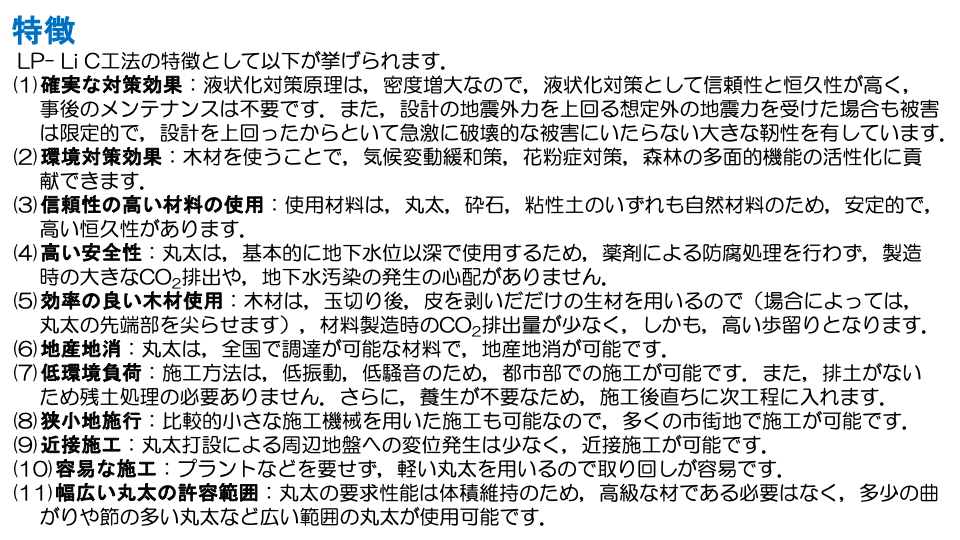 特徴

LP- Li C工法の特徴として以下が挙げられます.

(1) 確実な対策効果：液状化対策原理は，密度増大なので，液状化対策として信頼性と恒久性が高く，事後のメンテナンスは不要です．また，設計の地震外力を上回る想定外の地震力を受けた場合も被害は限定的で，設計を上回ったからといて急激に破壊的な被害にいたらない大きな靭性を有しています．

(2) 環境対策効果：木材を使うことで，気候変動緩和策，花粉症対策，森林の多面的機能の活性化に貢献できます．

(3) 信頼性の高い材料の使用：使用材料は，丸太，砕石，粘性土のいずれも自然材料のため，安定的で，高い恒久性があります．

(4) 高い安全性：丸太は，基本的に地下水位以深で使用するため，薬剤による防腐処理を行わず，製造時の大きな$CO_2$排出や，地下水汚染の発生の心配がありません．

(5) 効率の良い木材使用：木材は，玉切り後，皮を剥いだだけの生材を用いるので（場合によっては，丸太の先端部を尖らせます），材料製造時の$CO_2$排出量が少なく，しかも，高い歩留りとなります．

(6) 地産地消：丸太は，全国で調達が可能な材料で，地産地消が可能です．

(7) 低環境負荷：施工方法は，低振動，低騒音のため，都市部での施工が可能です．また，排土がないため残土処理の必要ありません．さらに，養生が不要なため，施工後直ちに次工程に入れます．

(8) 狭小地施行：比較的小さな施工機械を用いた施工も可能なので，多くの市街地で施工が可能です．

(9) 近接施工：丸太打設による周辺地盤への変位発生は少なく，近接施工が可能です．

(10) 容易な施工：プラントなどを要せず，軽い丸太を用いるので取り回しが容易です．

(11) 幅広い丸太の許容範囲：丸太の要求性能は体積維持のため，高級な材である必要はなく，多少の曲がりや節の多い丸太など広い範囲の丸太が使用可能です．